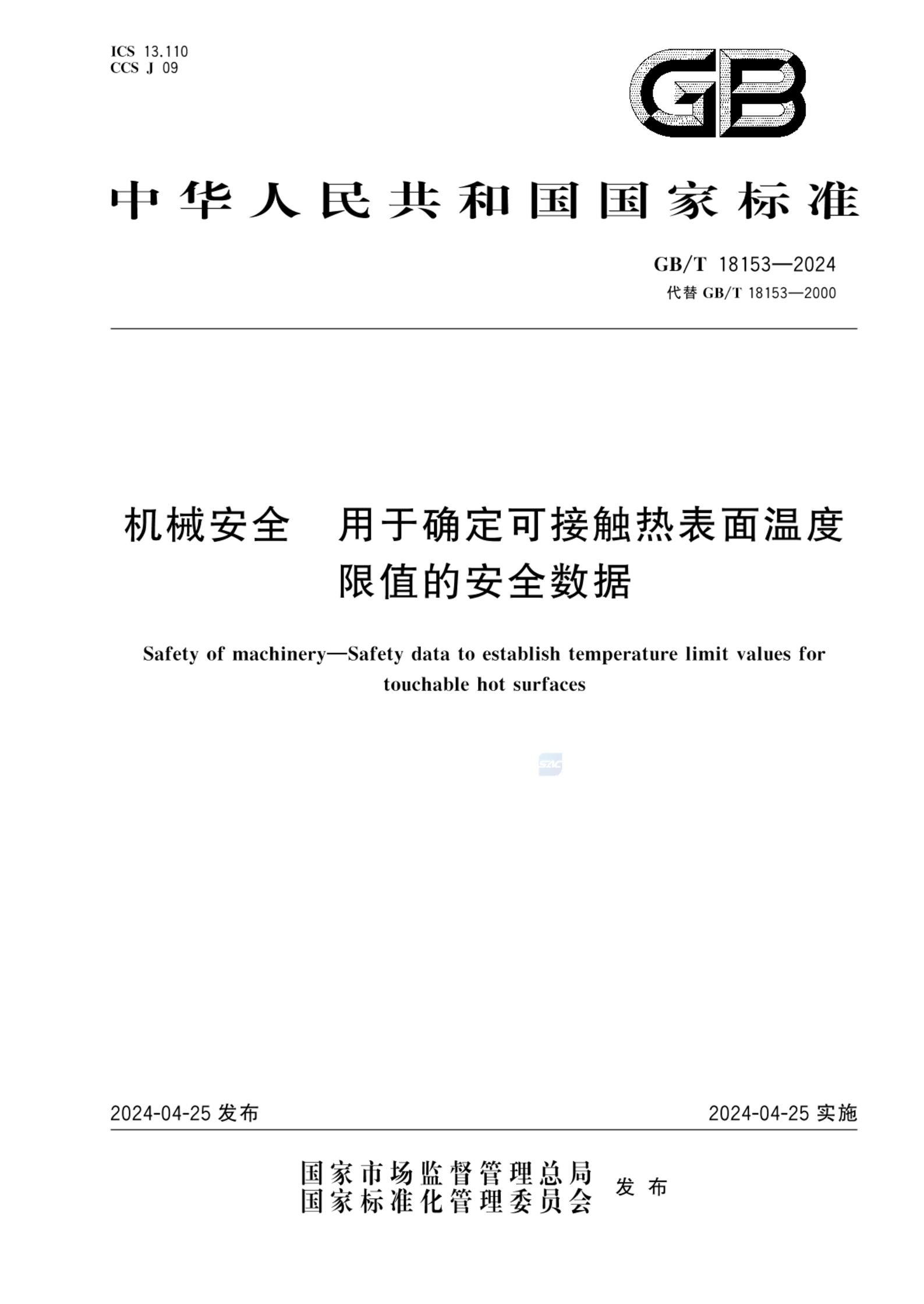 ICS 13.110
CCS J 09

GB

中华人民共和国国家标准

GB/T 18153—2024
代替 GB/T 18153—2000

机械安全　用于确定可接触热表面温度限值的安全数据

Safety of machinery—Safety data to establish temperature limit values for touchable hot surfaces

SAC

2024-04-25 发布

2024-04-25 实施

国家市场监督管理总局
国家标准化管理委员会
发布